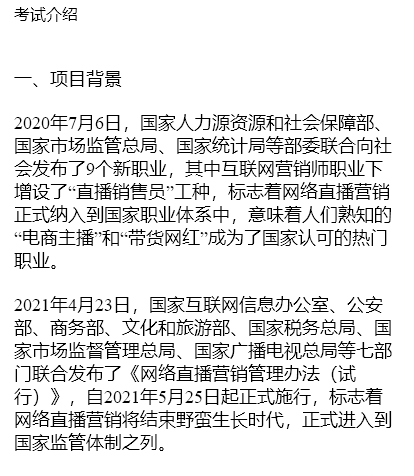 考试介绍

一、项目背景

2020年7月6日，国家人力源资源和社会保障部、国家市场监管总局、国家统计局等部委联合向社会发布了9个新职业，其中互联网营销师职业下增设了“直播销售员”工种，标志着网络直播营销正式纳入到国家职业体系中，意味着人们熟知的“电商主播”和“带货网红”成为了国家认可的热门职业。

2021年4月23日，国家互联网信息办公室、公安部、商务部、文化和旅游部、国家税务总局、国家市场监督管理总局、国家广播电视总局等七部门联合发布了《网络直播营销管理办法（试行）》，自2021年5月25日起正式施行，标志着网络直播营销将结束野蛮生长时代，正式进入到国家监管体制之列。